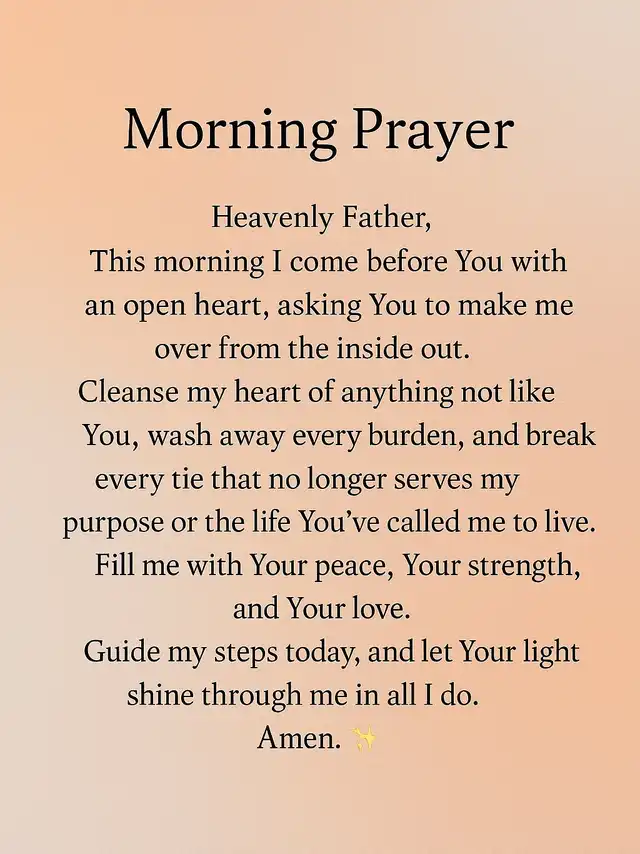 Morning Prayer

Heavenly Father,

This morning I come before You with an open heart, asking You to make me over from the inside out.

Cleanse my heart of anything not like You, wash away every burden, and break every tie that no longer serves my purpose or the life You've called me to live.

Fill me with Your peace, Your strength, and Your love.

Guide my steps today, and let Your light shine through me in all I do.

Amen. ✨